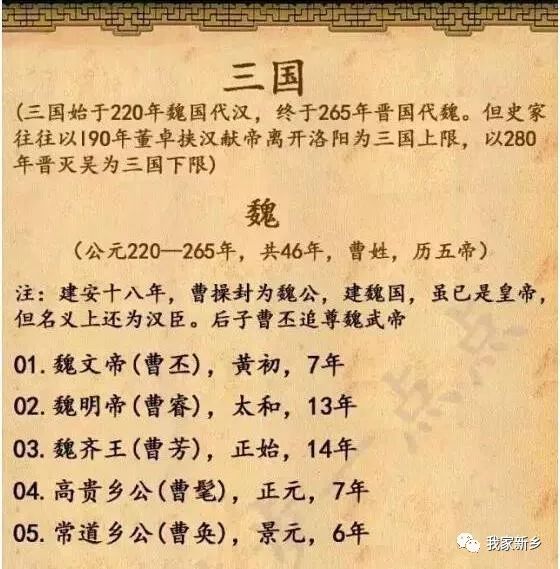 三国

(三国始于220年魏国代汉，终于265年晋国代魏。但史家往往以190年董卓挟汉献帝离开洛阳为三国上限，以280年晋灭吴为三国下限)

魏

(公元220—265年，共46年，曹姓，历五帝)

注：建安十八年，曹操封为魏公，建魏国，虽已是皇帝，但名义上还为汉臣。后子曹丕追尊魏武帝

01.魏文帝(曹丕)，黄初，7年

02.魏明帝(曹睿)，太和，13年

03.魏齐王(曹芳)，正始，14年

04.高贵乡公(曹髦)，正元，7年

05.常道乡公(曹奂)，景元，6年

我家新乡